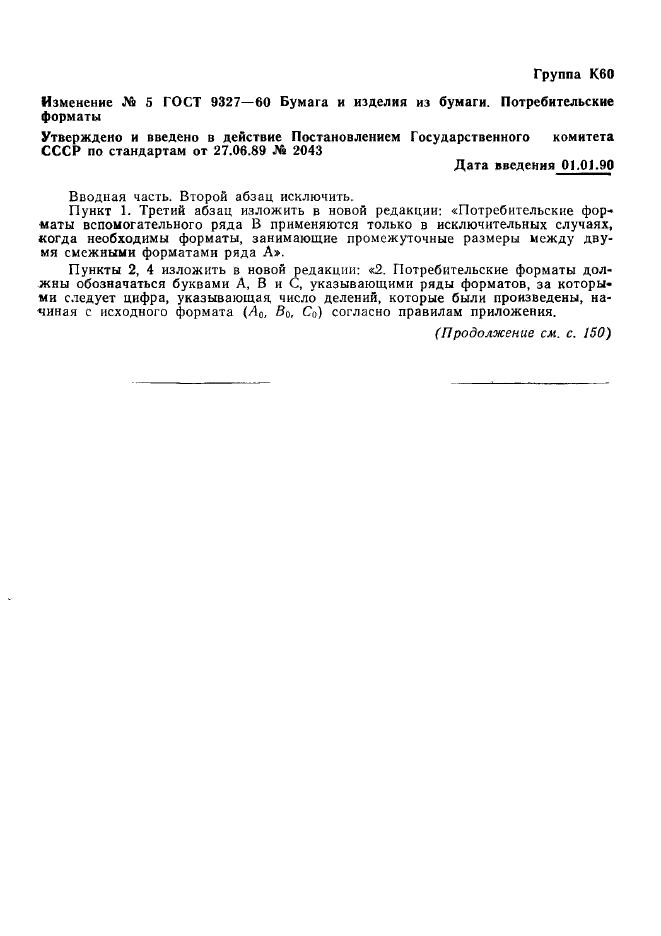 Группа К60

Изменение № 5 ГОСТ 9327—60 Бумага и изделия из бумаги. Потребительские форматы

Утверждено и введено в действие Постановлением Государственного комитета СССР по стандартам от 27.06.89 № 2043

Дата введения 01.01.90

Вводная часть. Второй абзац исключить.

Пункт 1. Третий абзац изложить в новой редакции: «Потребительские форматы вспомогательного ряда В применяются только в исключительных случаях, когда необходимы форматы, занимающие промежуточные размеры между двумя смежными форматами ряда А».

Пункты 2, 4 изложить в новой редакции: «2. Потребительские форматы должны обозначаться буквами А, В и С, указывающими ряды форматов, за которыми следует цифра, указывающая число делений, которые были произведены, начиная с исходного формата ($A_0$, $B_0$, $C_0$) согласно правилам приложения.

(Продолжение см. с. 150)